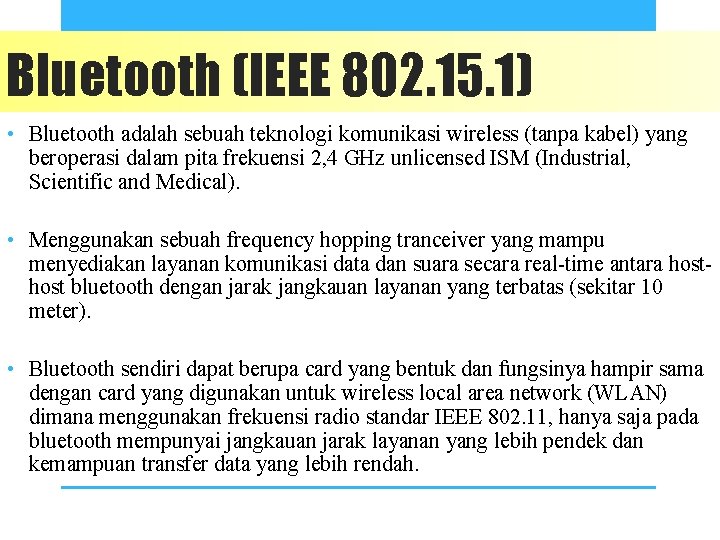 Bluetooth (IEEE 802.15.1)

• Bluetooth adalah sebuah teknologi komunikasi wireless (tanpa kabel) yang beroperasi dalam pita frekuensi 2,4 GHz unlicensed ISM (Industrial, Scientific and Medical).

• Menggunakan sebuah frequency hopping tranceiver yang mampu menyediakan layanan komunikasi data dan suara secara real-time antara host-host bluetooth dengan jarak jangkauan layanan yang terbatas (sekitar 10 meter).

• Bluetooth sendiri dapat berupa card yang bentuk dan fungsinya hampir sama dengan card yang digunakan untuk wireless local area network (WLAN) dimana menggunakan frekuensi radio standar IEEE 802.11, hanya saja pada bluetooth mempunyai jangkauan jarak layanan yang lebih pendek dan kemampuan transfer data yang lebih rendah.